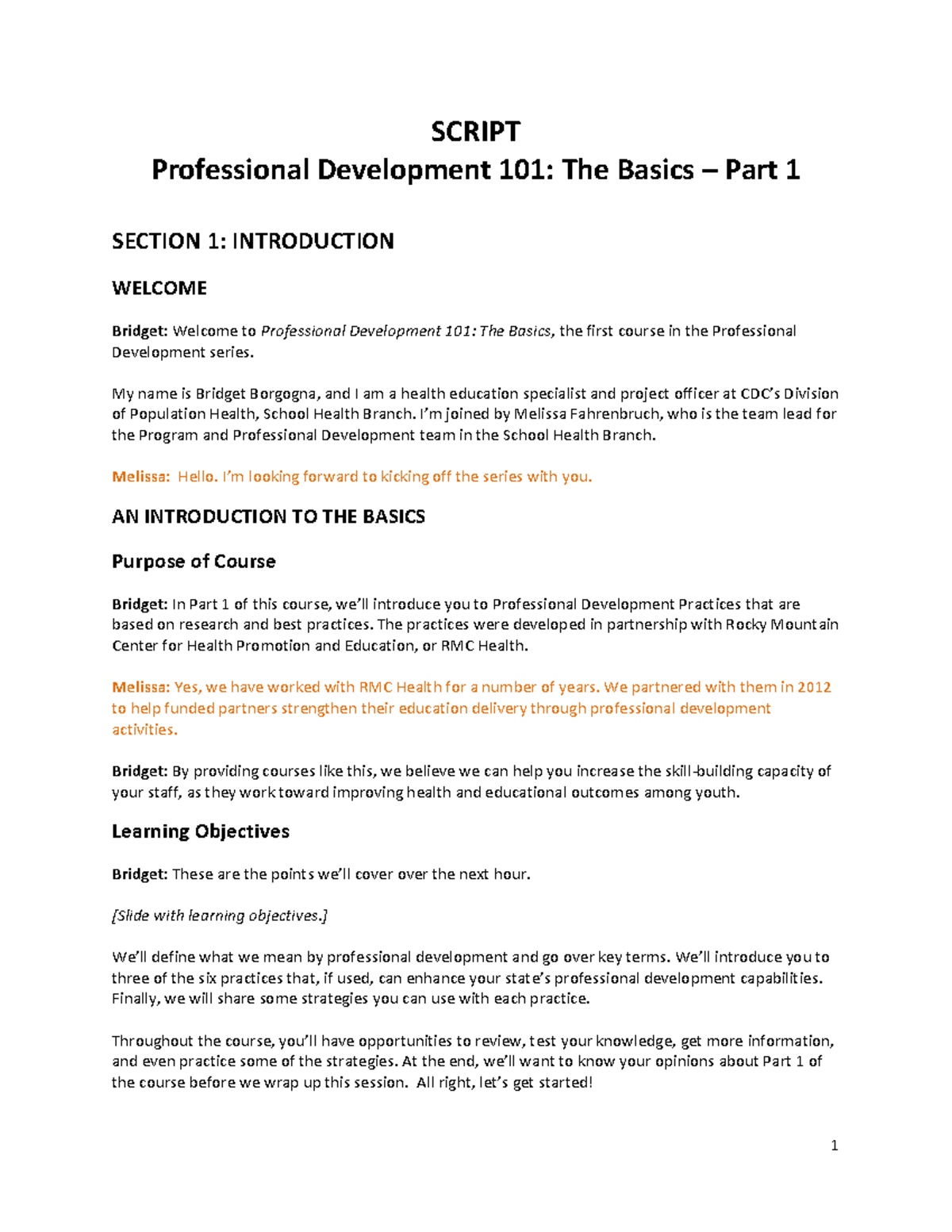 SCRIPT
Professional Development 101: The Basics – Part 1

SECTION 1: INTRODUCTION

WELCOME

Bridget: Welcome to Professional Development 101: The Basics, the first course in the Professional Development series.

My name is Bridget Borgogna, and I am a health education specialist and project officer at CDC's Division of Population Health, School Health Branch. I'm joined by Melissa Fahrenbruch, who is the team lead for the Program and Professional Development team in the School Health Branch.

Melissa: Hello. I'm looking forward to kicking off the series with you.

AN INTRODUCTION TO THE BASICS

Purpose of Course

Bridget: In Part 1 of this course, we'll introduce you to Professional Development Practices that are based on research and best practices. The practices were developed in partnership with Rocky Mountain Center for Health Promotion and Education, or RMC Health.

Melissa: Yes, we have worked with RMC Health for a number of years. We partnered with them in 2012 to help funded partners strengthen their education delivery through professional development activities.

Bridget: By providing courses like this, we believe we can help you increase the skill-building capacity of your staff, as they work toward improving health and educational outcomes among youth.

Learning Objectives

Bridget: These are the points we'll cover over the next hour.

[Slide with learning objectives.]

We'll define what we mean by professional development and go over key terms. We'll introduce you to three of the six practices that, if used, can enhance your state's professional development capabilities. Finally, we will share some strategies you can use with each practice.

Throughout the course, you'll have opportunities to review, test your knowledge, get more information, and even practice some of the strategies. At the end, we'll want to know your opinions about Part 1 of the course before we wrap up this session. All right, let's get started!

1